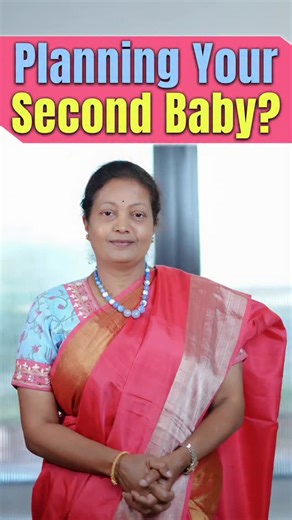 Planning Your Second Baby?